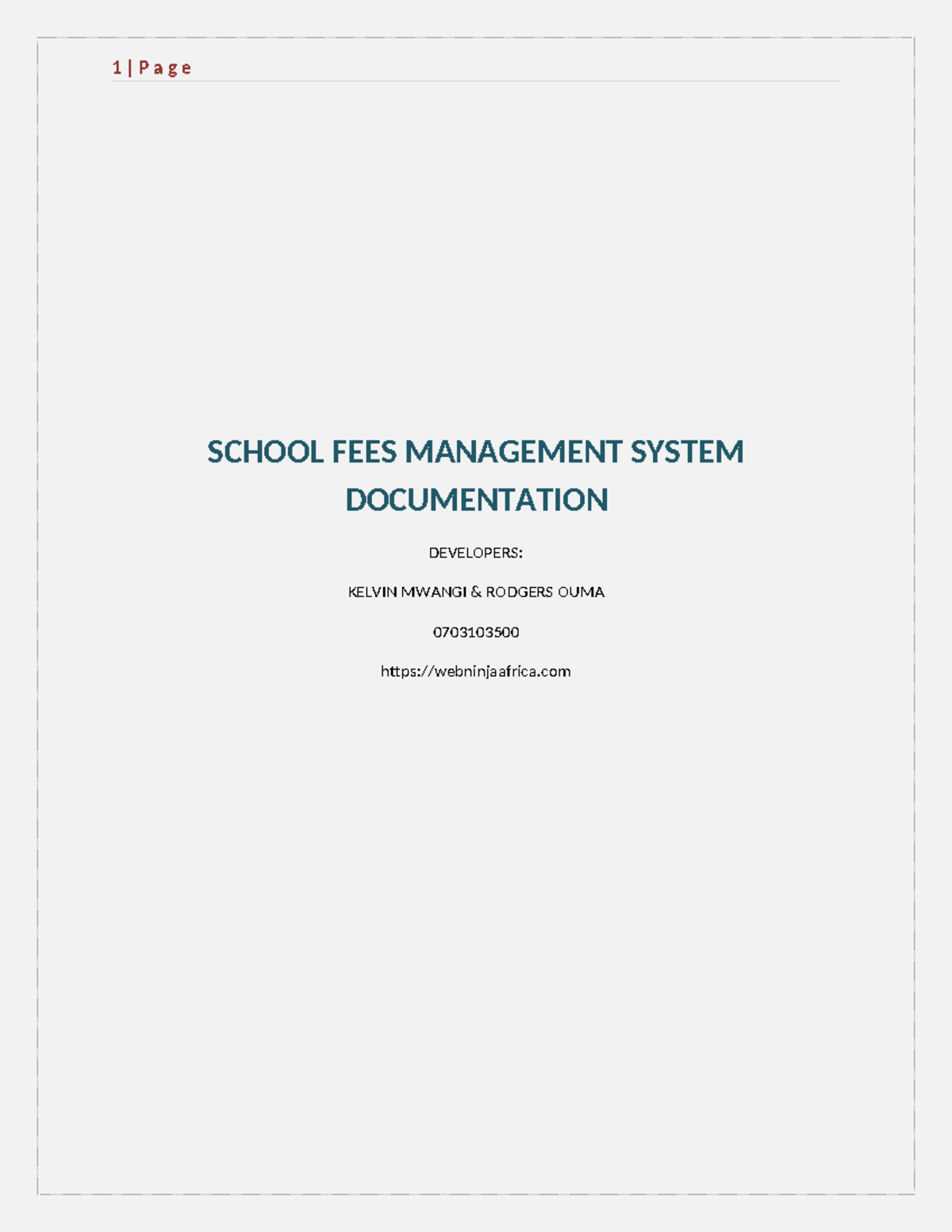 1 | Page

SCHOOL FEES MANAGEMENT SYSTEM DOCUMENTATION

DEVELOPERS:

KELVIN MWANGI & RODGERS OUMA

0703103500

https://webninjaafrica.com